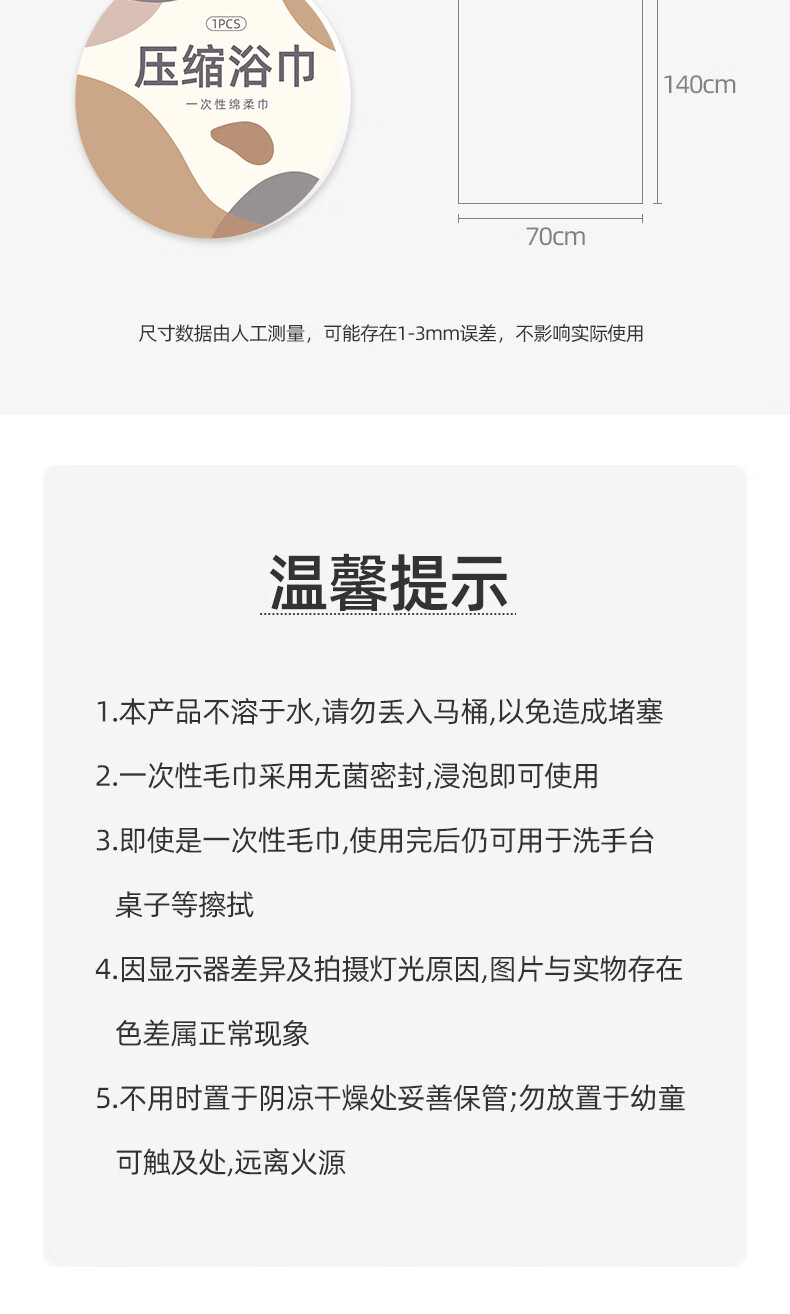 1PCS
压缩浴巾
一次性绵柔巾

140cm
70cm

尺寸数据由人工测量，可能存在1-3mm误差，不影响实际使用

温馨提示

1.本产品不溶于水,请勿丢入马桶,以免造成堵塞

2.一次性毛巾采用无菌密封,浸泡即可使用

3.即使是一次性毛巾,使用完后仍可用于洗手台桌子等擦拭

4.因显示器差异及拍摄灯光原因,图片与实物存在色差属正常现象

5.不用时置于阴凉干燥处妥善保管;勿放置于幼童可触及处,远离火源